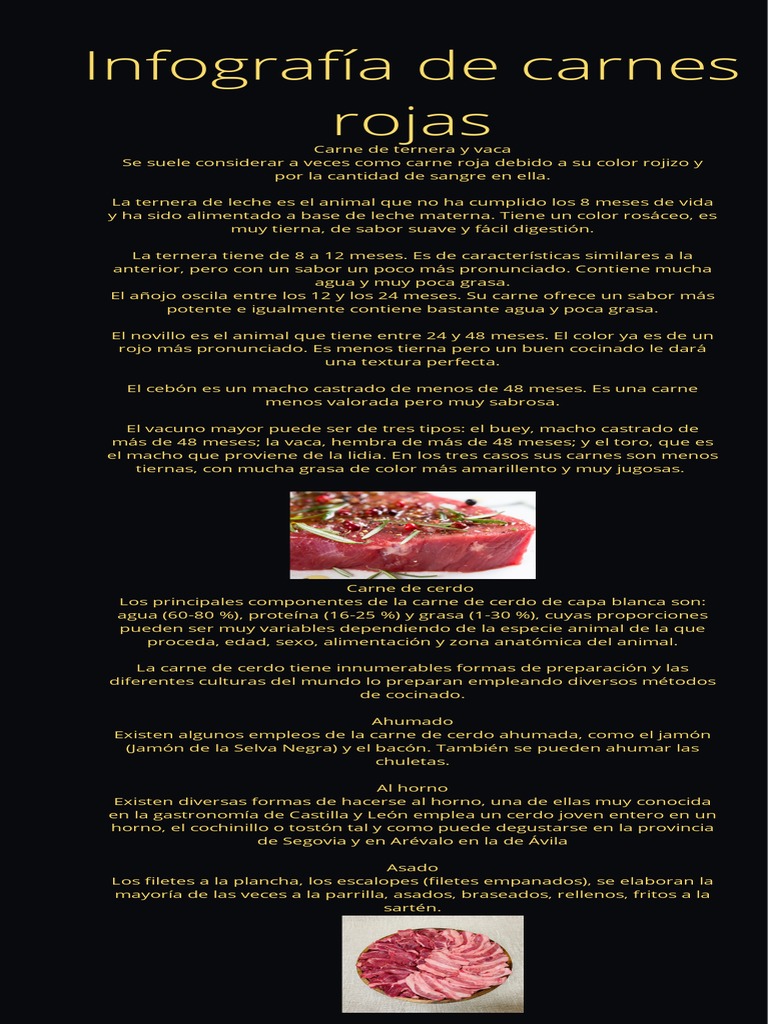 Infografía de carnes rojas

Carne de ternera y vaca
Se suele considerar a veces como carne roja debido a su color rojizo y por la cantidad de sangre en ella.

La ternera de leche es el animal que no ha cumplido los 8 meses de vida y ha sido alimentado a base de leche materna. Tiene un color rosáceo, es muy tierna, de sabor suave y fácil digestión.

La ternera tiene de 8 a 12 meses. Es de características similares a la anterior, pero con un sabor un poco más pronunciado. Contiene mucha agua y muy poca grasa.
El añojo oscila entre los 12 y los 24 meses. Su carne ofrece un sabor más potente e igualmente contiene bastante agua y poca grasa.

El novillo es el animal que tiene entre 24 y 48 meses. El color ya es de un rojo más pronunciado. Es menos tierna pero un buen cocinado le dará una textura perfecta.

El cebón es un macho castrado de menos de 48 meses. Es una carne menos valorada pero muy sabrosa.

El vacuno mayor puede ser de tres tipos: el buey, macho castrado de más de 48 meses; la vaca, hembra de más de 48 meses; y el toro, que es el macho que proviene de la lidia. En los tres casos sus carnes son menos tiernas, con mucha grasa de color más amarillento y muy jugosas.

Carne de cerdo
Los principales componentes de la carne de cerdo de capa blanca son: agua (60-80 %), proteína (16-25 %) y grasa (1-30 %), cuyas proporciones pueden ser muy variables dependiendo de la especie animal de la que proceda, edad, sexo, alimentación y zona anatómica del animal.

La carne de cerdo tiene innumerables formas de preparación y las diferentes culturas del mundo lo preparan empleando diversos métodos de cocinado.

Ahumado
Existen algunos empleos de la carne de cerdo ahumada, como el jamón (Jamón de la Selva Negra) y el bacón. También se pueden ahumar las chuletas.

Al horno
Existen diversas formas de hacerse al horno, una de ellas muy conocida en la gastronomía de Castilla y León emplea un cerdo joven entero en un horno, el cochinillo o tostón tal y como puede degustarse en la provincia de Segovia y en Arévalo en la de Ávila

Asado
Los filetes a la plancha, los escalopes (filetes empanados), se elaboran la mayoría de las veces a la parrilla, asados, braseados, rellenos, fritos a la sartén.